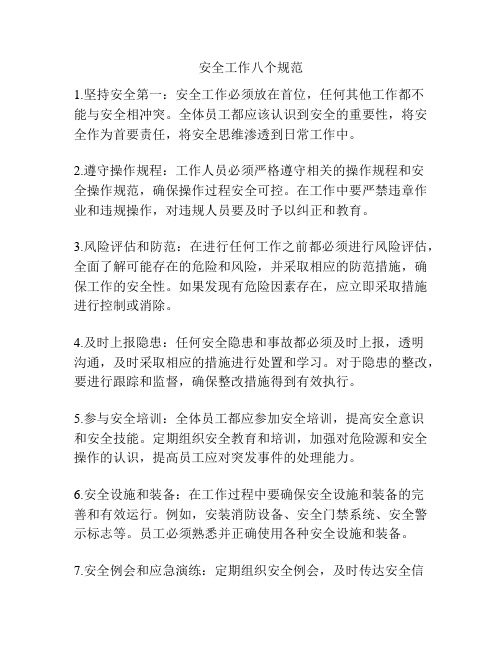 安全工作八个规范

1.坚持安全第一：安全工作必须放在首位，任何其他工作都不能与安全相冲突。全体员工都应该认识到安全的重要性，将安全作为首要责任，将安全思维渗透到日常工作中。

2.遵守操作规程：工作人员必须严格遵守相关的操作规程和安全操作规范，确保操作过程安全可控。在工作中要严禁违章作业和违规操作，对违规人员要及时予以纠正和教育。

3.风险评估和防范：在进行任何工作之前都必须进行风险评估，全面了解可能存在的危险和风险，并采取相应的防范措施，确保工作的安全性。如果发现有危险因素存在，应立即采取措施进行控制或消除。

4.及时上报隐患：任何安全隐患和事故都必须及时上报，透明沟通，及时采取相应的措施进行处置和学习。对于隐患的整改，要进行跟踪和监督，确保整改措施得到有效执行。

5.参与安全培训：全体员工都应参加安全培训，提高安全意识和安全技能。定期组织安全教育和培训，加强对危险源和安全操作的认识，提高员工应对突发事件的处理能力。

6.安全设施和装备：在工作过程中要确保安全设施和装备的完善和有效运行。例如，安装消防设备、安全门禁系统、安全警示标志等。员工必须熟悉并正确使用各种安全设施和装备。

7.安全例会和应急演练：定期组织安全例会，及时传达安全信